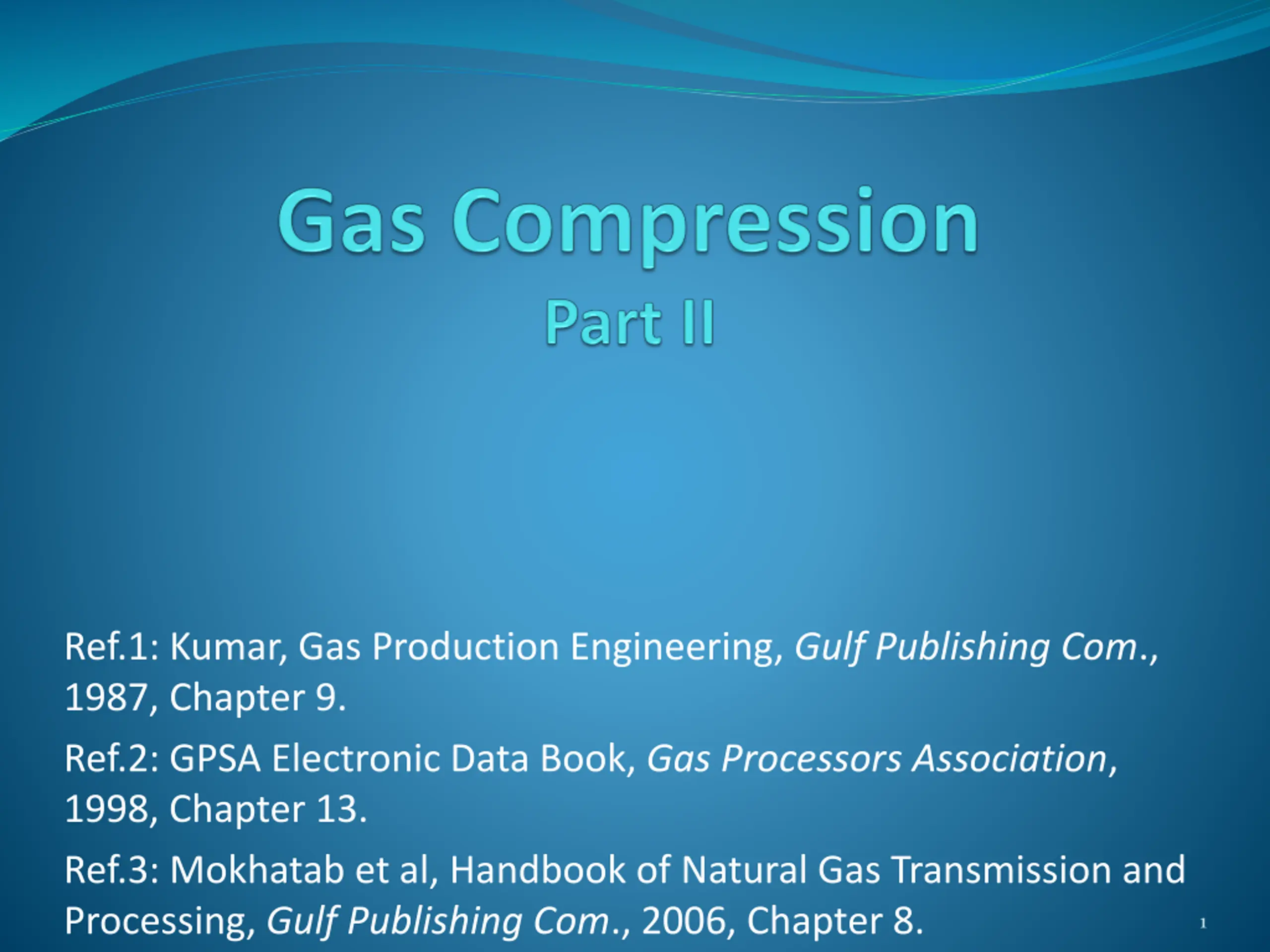 Gas Compression

Part II

Ref.1: Kumar, Gas Production Engineering, Gulf Publishing Com., 1987, Chapter 9.

Ref.2: GPSA Electronic Data Book, Gas Processors Association, 1998, Chapter 13.

Ref.3: Mokhatab et al, Handbook of Natural Gas Transmission and Processing, Gulf Publishing Com., 2006, Chapter 8.

1